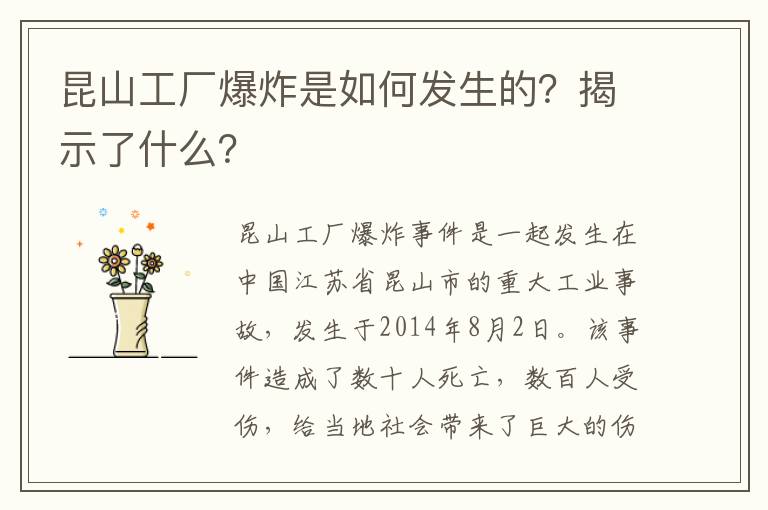 昆山工厂爆炸是如何发生的？揭示了什么？

昆山工厂爆炸事件是一起发生在中国江苏省昆山市的重大工业事故，发生于2014年8月2日。该事件造成了数十人死亡，数百人受伤，给当地社会带来了巨大的伤